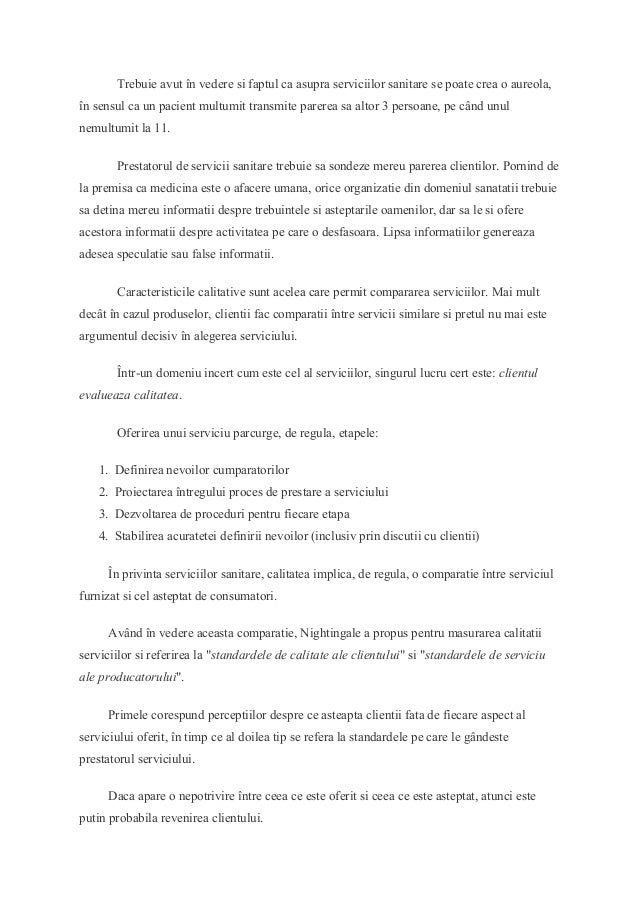 Trebuie avut în vedere si faptul ca asupra serviciilor sanitare se poate crea o aureola, în sensul ca un pacient multumit transmite parerea sa altor 3 persoane, pe când unul nemultumit la 11.

Prestatorul de servicii sanitare trebuie sa sondeze mereu parerea clientilor. Pornind de la premisa ca medicina este o afacere umana, orice organizatie din domeniul sanatatii trebuie sa detina mereu informatii despre trebuintele si asteptarile oamenilor, dar sa le si ofere acestora informatii despre activitatea pe care o desfasoara. Lipsa informatiilor genereaza adesea speculatie sau false informatii.

Caracteristicile calitative sunt acelea care permit compararea serviciilor. Mai mult decât în cazul produselor, clientii fac comparatii între servicii similare si pretul nu mai este argumentul decisiv în alegerea serviciului.

Într-un domeniu incert cum este cel al serviciilor, singurul lucru cert este: clientul evalueaza calitatea.

Oferirea unui serviciu parcurge, de regula, etapele:

1. Definirea nevoilor cumparatorilor
2. Proiectarea întregului proces de prestare a serviciului
3. Dezvoltarea de proceduri pentru fiecare etapa
4. Stabilirea acuratetei definirii nevoilor (inclusiv prin discutii cu clientii)

În privinta serviciilor sanitare, calitatea implica, de regula, o comparatie între serviciul furnizat si cel asteptat de consumatori.

Având în vedere aceasta comparatie, Nightingale a propus pentru masurarea calitatii serviciilor si referirea la "standardele de calitate ale clientului" si "standardele de serviciu ale producatorului".

Primele corespund perceptiilor despre ce asteapta clientii fata de fiecare aspect al serviciului oferit, în timp ce al doilea tip se refera la standardele pe care le gândeste prestatorul serviciului.

Daca apare o nepotrivire între ceea ce este oferit si ceea ce este asteptat, atunci este putin probabila revenirea clientului.